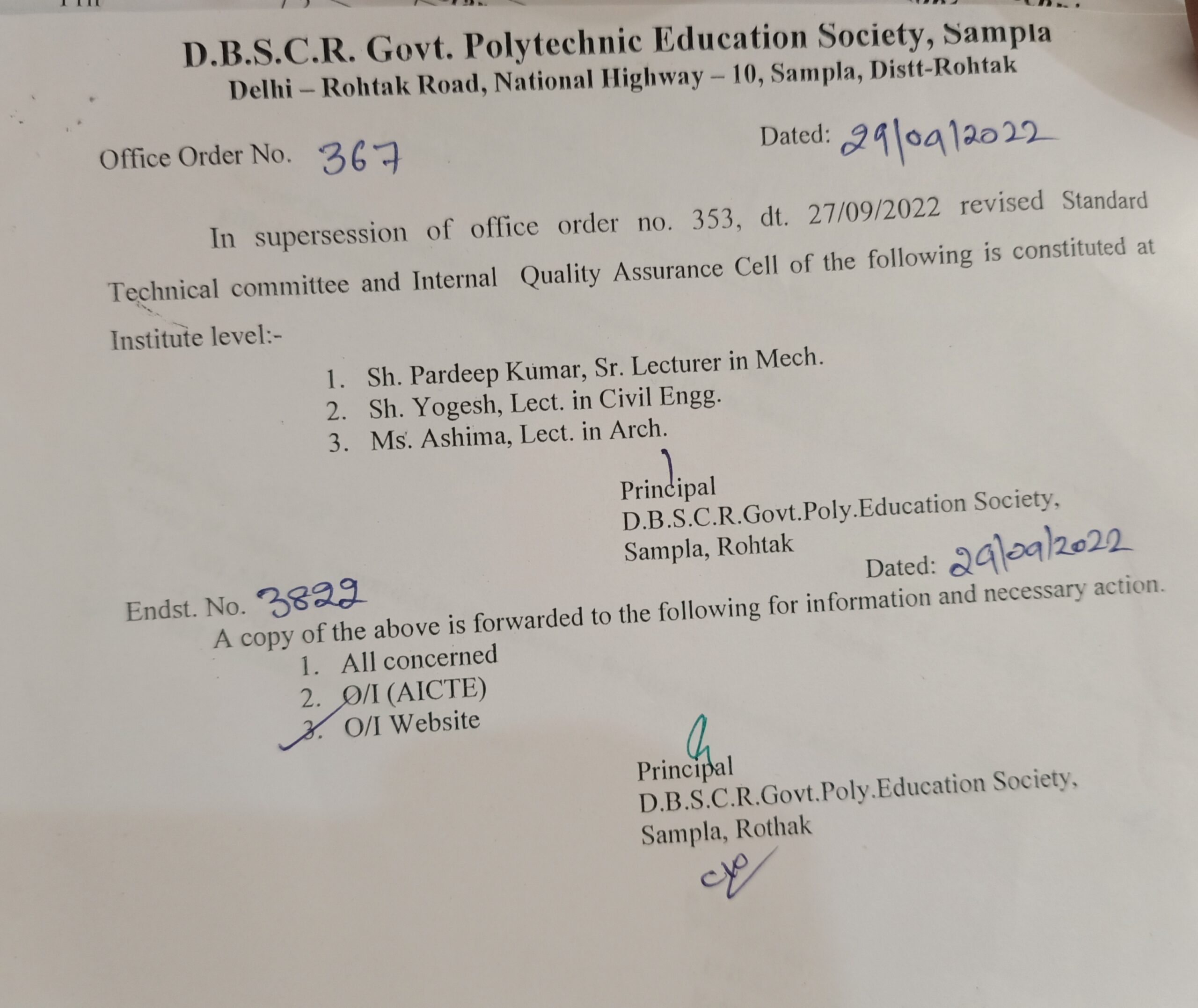 D.B.S.C.R. Govt. Polytechnic Education Society, Sampla
Delhi – Rohtak Road, National Highway – 10, Sampla, Distt-Rohtak

Office Order No. 367

Dated: 29/09/2022

In supersession of office order no. 353, dt. 27/09/2022 revised Standard Technical committee and Internal Quality Assurance Cell of the following is constituted at Institute level:-

1. Sh. Pardeep Kumar, Sr. Lecturer in Mech.
2. Sh. Yogesh, Lect. in Civil Engg.
3. Ms. Ashima, Lect. in Arch.

Principal
D.B.S.C.R.Govt.Poly.Education Society,
Sampla, Rohtak

Endst. No. 3822

Dated: 29/09/2022

A copy of the above is forwarded to the following for information and necessary action.
1. All concerned
2. O/I (AICTE)
3. O/I Website

Principal
D.B.S.C.R.Govt.Poly.Education Society,
Sampla, Rothak